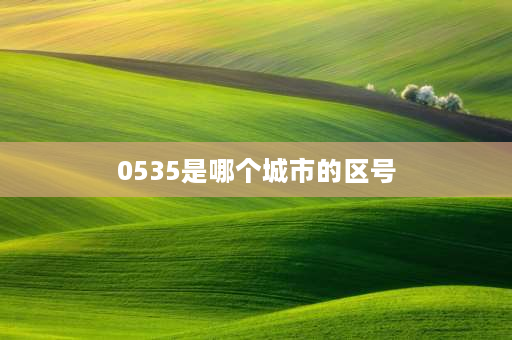 0535是哪个城市的区号